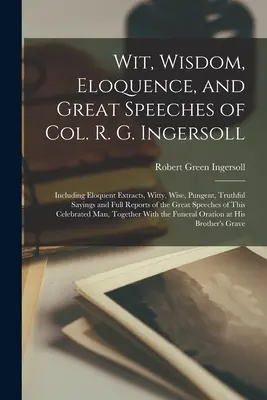 Wit, Wisdom, Eloquence, and Great Speeches of Col. R. G. Ingersoll

Robert Green Ingersoll

Including Eloquent Extracts, Witty, Wise, Pungent, Truthful Sayings and Full Reports of the Great Speeches of This Celebrated Man, Together With the Funeral Oration at His Brother's Grave